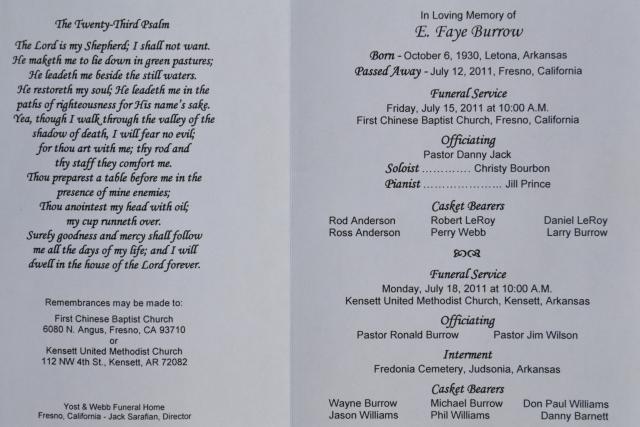 The Twenty-Third Psalm

The Lord is my Shepherd; I shall not want.
He maketh me to lie down in green pastures;
He leadeth me beside the still waters.
He restoreth my soul; He leadeth me in the
paths of righteousness for His name's sake.
Yea, though I walk through the valley of the
shadow of death, I will fear no evil;
for thou art with me; thy rod and
thy staff they comfort me.
Thou preparest a table before me in the
presence of mine enemies;
Thou anointest my head with oil;
my cup runneth over.
Surely goodness and mercy shall follow
me all the days of my life; and I will
dwell in the house of the Lord forever.

Remembrances may be made to:

First Chinese Baptist Church
6080 N. Angus, Fresno, CA 93710
or
Kensett United Methodist Church
112 NW 4th St., Kensett, AR 72082

Yost & Webb Funeral Home
Fresno, California - Jack Sarafian, Director

In Loving Memory of
E. Faye Burrow

Born - October 6, 1930, Letona, Arkansas
Passed Away - July 12, 2011, Fresno, California

Funeral Service
Friday, July 15, 2011 at 10:00 A.M.
First Chinese Baptist Church, Fresno, California

Officiating
Pastor Danny Jack
Soloist Christy Bourbon
Pianist Jill Prince

Casket Bearers
Rod Anderson
Ross Anderson
Robert LeRoy
Perry Webb
Daniel LeRoy
Larry Burrow

Funeral Service
Monday, July 18, 2011 at 10:00 A.M.
Kensett United Methodist Church, Kensett, Arkansas

Officiating
Pastor Ronald Burrow Pastor Jim Wilson

Interment
Fredonia Cemetery, Judsonia, Arkansas

Casket Bearers
Wayne Burrow
Jason Williams
Michael Burrow
Phil Williams
Don Paul Williams
Danny Barnett